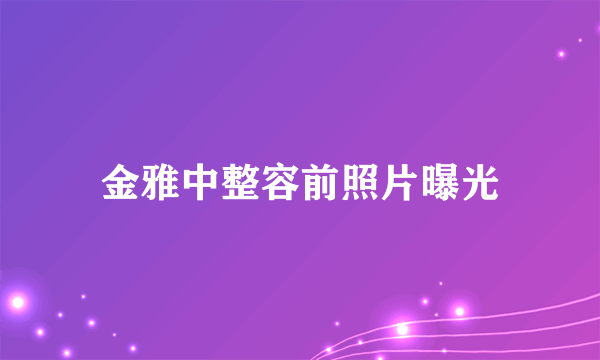 金雅中整容前照片曝光